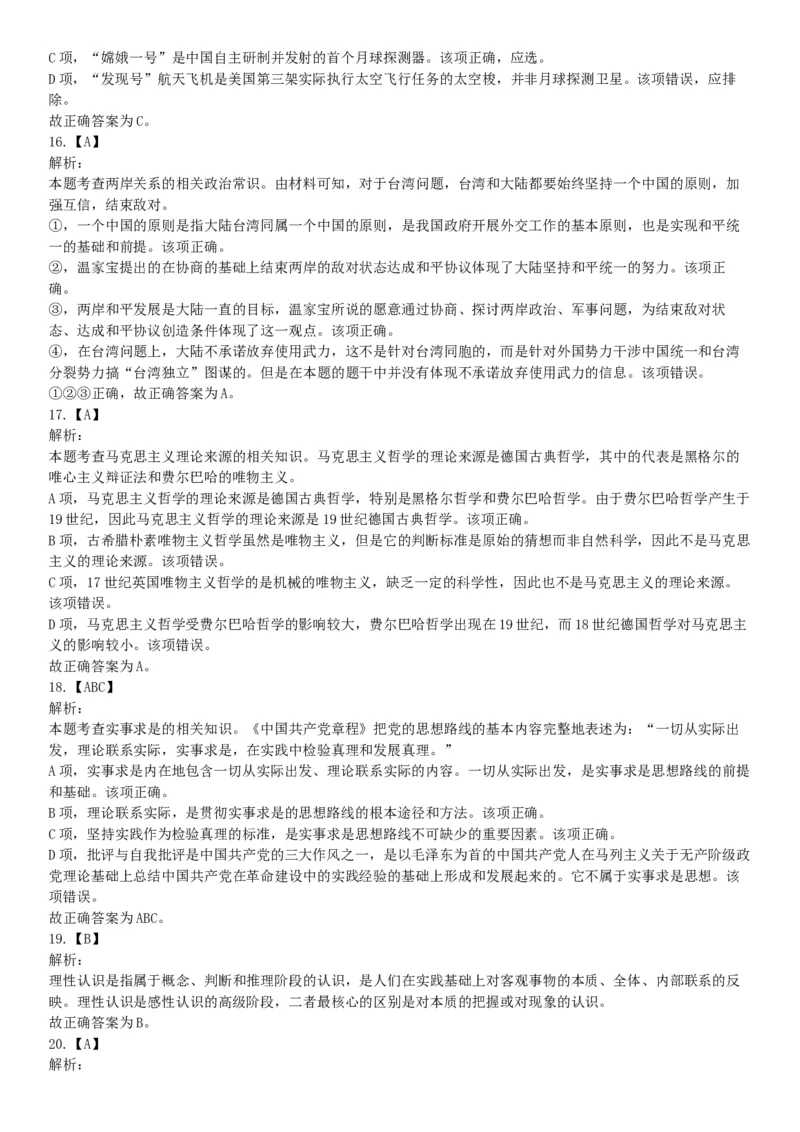 C 项，“嫦娥一号”是中国自主研制并发射的首个月球探测器。该项正确，应选。
D 项，“发现号”航天飞机是美国第三架实际执行太空飞行任务的太空梭，并非月球探测卫星。该项错误，应排除。
故正确答案为 C。
16.【A】
解析：
本题考查两岸关系的相关政治常识。由材料可知，对于台湾问题，台湾和大陆都要始终坚持一个中国的原则，加强互信，结束敌对。
①，一个中国的原则是指大陆台湾同属一个中国的原则，是我国政府开展外交工作的基本原则，也是实现和平统一的基础和前提。该项正确。
②，温家宝提出的在协商的基础上结束两岸的敌对状态达成和平协议体现了大陆坚持和平统一的努力。该项正确。
③，两岸和平发展是大陆一直的目标，温家宝所说的愿意通过协商、探讨两岸政治、军事问题，为结束敌对状态、达成和平协议创造条件体现了这一观点。该项正确。
④，在台湾问题上，大陆不承诺放弃使用武力，这不是针对台湾同胞的，而是针对外国势力干涉中国统一和台湾分裂势力搞“台湾独立”图谋的。但是在本题的题干中并没有体现不承诺放弃使用武力的信息。该项错误。
①②③正确，故正确答案为 A。
17.【A】
解析：
本题考查马克思主义理论来源的相关知识。马克思主义哲学的理论来源是德国古典哲学，其中的代表是黑格尔的唯心主义辩证法和费尔巴哈的唯物主义。
A 项，马克思主义哲学的理论来源是德国古典哲学，特别是黑格尔哲学和费尔巴哈哲学。由于费尔巴哈哲学产生于 19 世纪，因此马克思主义哲学的理论来源是 19 世纪德国古典哲学。该项正确。
B 项，古希腊朴素唯物主义哲学虽然是唯物主义，但是它的判断标准是原始的猜想而非自然科学，因此不是马克思主义的理论来源。该项错误。
C 项，17 世纪英国唯物主义哲学的是机械的唯物主义，缺乏一定的科学性，因此也不是马克思主义的理论来源。该项错误。
D 项，马克思主义哲学受费尔巴哈哲学的影响较大，费尔巴哈哲学出现在 19 世纪，而 18 世纪德国哲学对马克思主义的影响较小。该项错误。
故正确答案为 A。
18.【ABC】
解析：
本题考查实事求是的相关知识。《中国共产党章程》把党的思想路线的基本内容完整地表述为：“一切从实际出发，理论联系实际，实事求是，在实践中检验真理和发展真理。”
A 项，实事求是内在地包含一切从实际出发、理论联系实际的内容。一切从实际出发，是实事求是思想路线的前提和基础。该项正确。
B 项，理论联系实际，是贯彻实事求是的思想路线的根本途径和方法。该项正确。
C 项，坚持实践作为检验真理的标准，是实事求是思想路线不可缺少的重要因素。该项正确。
D 项，批评与自我批评是中国共产党的三大作风之一，是以毛泽东为首的中国共产党人在马列主义关于无产阶级政党理论基础上总结中国共产党在革命建设中的实践经验的基础上形成和发展起来的。它不属于实事求是思想。该项错误。
故正确答案为 ABC。
19.【B】
解析：
理性认识是指属于概念、判断和推理阶段的认识，是人们在实践基础上对客观事物的本质、全体、内部联系的反映。理性认识是感性认识的高级阶段，二者最核心的区别是对本质的把握或对现象的认识。
故正确答案为 B。
20.【A】
解析：